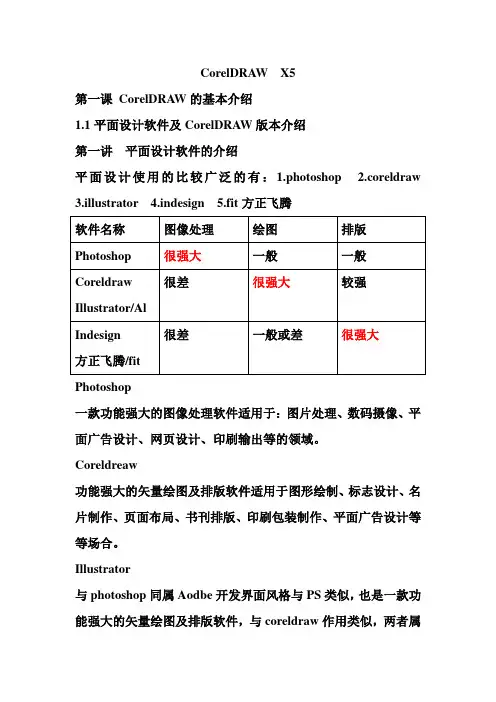 CorelDRAW X5

第一课 CorelDRAW 的基本介绍

1.1 平面设计软件及 CorelDRAW 版本介绍

第一讲 平面设计软件的介绍

平面设计使用的比较广泛的有：1.photoshop 2.coreldraw 3.illustrator 4.indesign 5.fit 方正飞腾

| 软件名称 | 图像处理 | 绘图 | 排版 |
|---|---|---|---|
| Photoshop | 很强大 | 一般 | 一般 |
| Coreldraw Illustrator/Al | 很差 | 很强大 | 较强 |
| Indesign 方正飞腾/fit | 很差 | 一般或差 | 很强大 |

Photoshop

一款功能强大的图像处理软件适用于：图片处理、数码摄像、平面广告设计、网页设计、印刷输出等的领域。

Coreldreaw

功能强大的矢量绘图及排版软件适用于图形绘制、标志设计、名片制作、页面布局、书刊排版、印刷包装制作、平面广告设计等等场合。

Illustrator

与 photoshop 同属 Aodbe 开发界面风格与 PS 类似，也是一款功能强大的矢量绘图及排版软件，与 coreldraw 作用类似，两者属